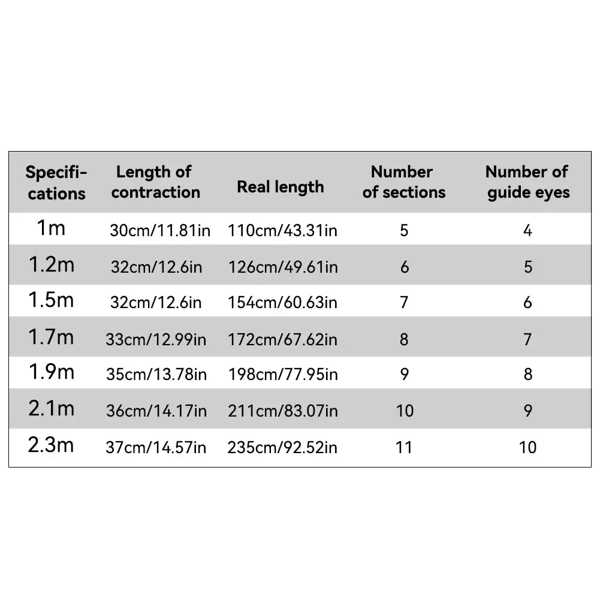 | Specifications | Length of contraction | Real length | Number of sections | Number of guide eyes |
|---|---|---|---|---|
| 1m | 30cm/11.81in | 110cm/43.31in | 5 | 4 |
| 1.2m | 32cm/12.6in | 126cm/49.61in | 6 | 5 |
| 1.5m | 32cm/12.6in | 154cm/60.63in | 7 | 6 |
| 1.7m | 33cm/12.99in | 172cm/67.62in | 8 | 7 |
| 1.9m | 35cm/13.78in | 198cm/77.95in | 9 | 8 |
| 2.1m | 36cm/14.17in | 211cm/83.07in | 10 | 9 |
| 2.3m | 37cm/14.57in | 235cm/92.52in | 11 | 10 |